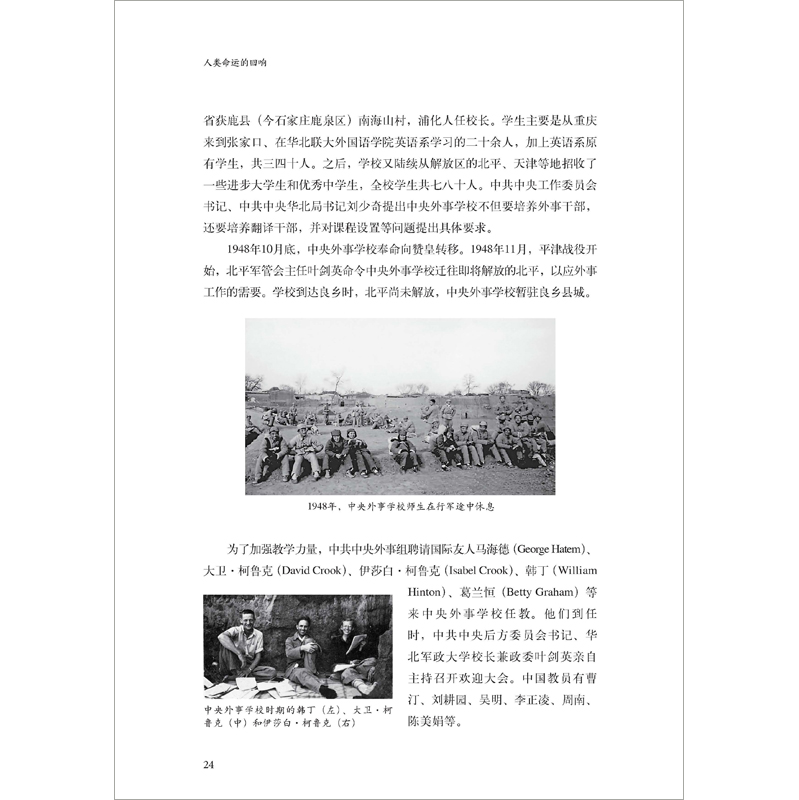 人类命运的回响

省获鹿县（今石家庄鹿泉区）南海山村，浦化人任校长。学生主要是从重庆来到张家口、在华北联大外国语学院英语系学习的二十余人，加上英语系原有学生，共三四十人。之后，学校又陆续从解放区的北平、天津等地招收了一些进步大学生和优秀中学生，全校学生共七八十人。中共中央工作委员会书记、中共中央华北局书记刘少奇提出中央外事学校不但要培养外事干部，还要培养翻译干部，并对课程设置等问题提出具体要求。

1948年10月底，中央外事学校奉命向赞皇转移。1948年11月，平津战役开始，北平军管会主任叶剑英命令中央外事学校迁往即将解放的北平，以应外事工作的需要。学校到达良乡时，北平尚未解放，中央外事学校暂驻良乡县城。

1948年，中央外事学校师生在行军途中休息

为了加强教学力量，中共中央外事组聘请国际友人马海德（George Hatem）、大卫·柯鲁克（David Crook）、伊莎白·柯鲁克（Isabel Crook）、韩丁（William Hinton）、葛兰恒（Betty Graham）等来中央外事学校任教。他们到任时，中共中央后方委员会书记、华北军政大学校长兼政委叶剑英亲自主持召开欢迎大会。中国教员有曹汀、刘耕园、吴明、李正凌、周南、陈美娟等。

中央外事学校时期的韩丁（左）、大卫·柯鲁克（中）和伊莎白·柯鲁克（右）

24